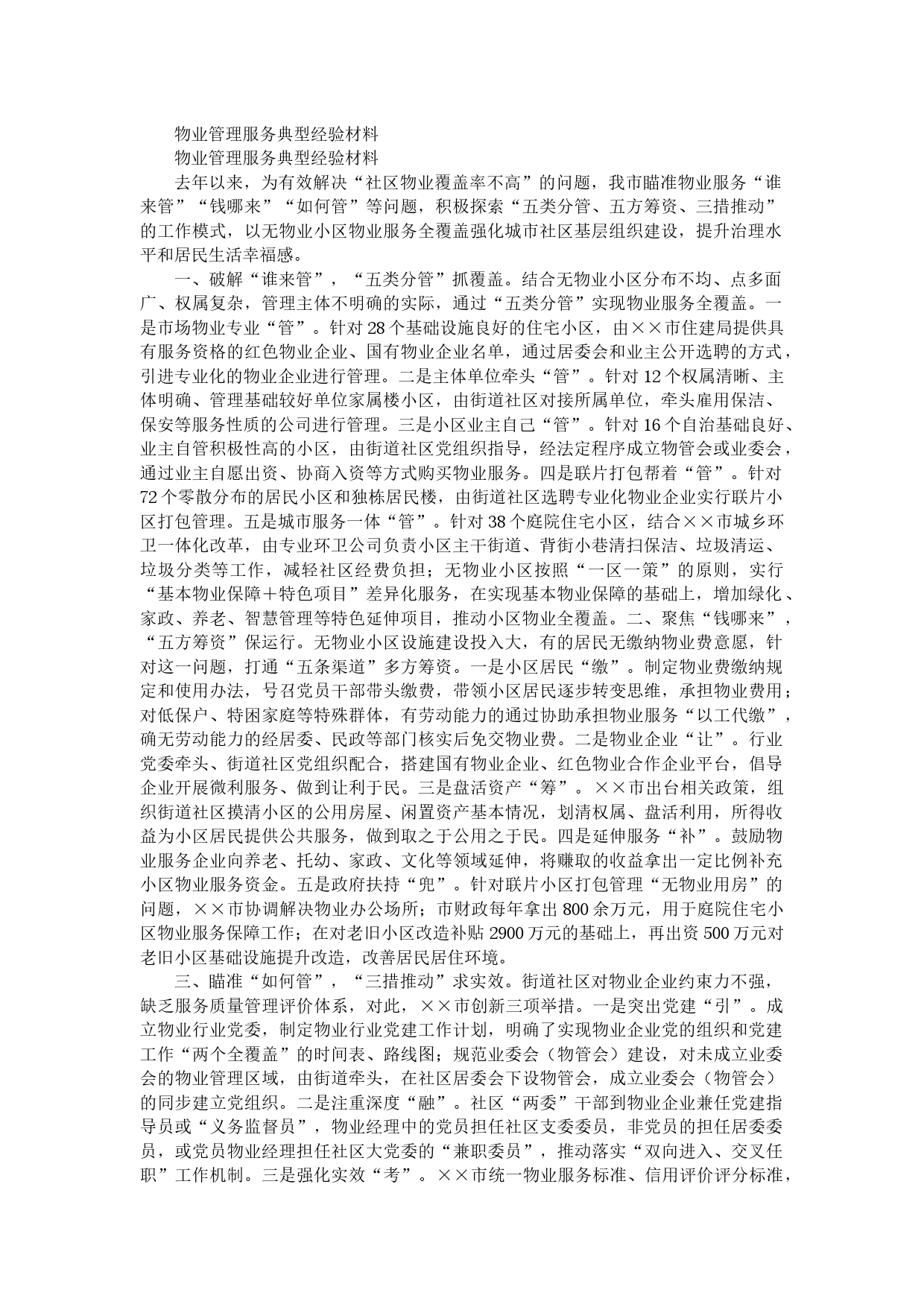 物业管理服务典型经验材料

物业管理服务典型经验材料

去年以来，为有效解决“社区物业覆盖率不高”的问题，我市瞄准物业服务“谁来管”“钱哪来”“如何管”等问题，积极探索“五类分管、五方筹资、三措推动”的工作模式，以无物业小区物业服务全覆盖强化城市社区基层组织建设，提升治理水平和居民生活幸福感。

一、破解“谁来管”，“五类分管”抓覆盖。结合无物业小区分布不均、点多面广、权属复杂，管理主体不明确的实际，通过“五类分管”实现物业服务全覆盖。一是市场物业专业“管”。针对28个基础设施良好的住宅小区，由××市住建局提供具有服务资格的红色物业企业、国有物业企业名单，通过居委会和业主公开选聘的方式，引进专业化的物业企业进行管理。二是主体单位牵头“管”。针对12个权属清晰、主体明确、管理基础较好单位家属楼小区，由街道社区对接所属单位，牵头雇用保洁、保安等服务性质的公司进行管理。三是小区业主自己“管”。针对16个自治基础良好、业主自管积极性高的小区，由街道社区党组织指导，经法定程序成立物管会或业委会，通过业主自愿出资、协商入资等方式购买物业服务。四是联片打包帮着“管”。针对72个零散分布的居民小区和独栋居民楼，由街道社区选聘专业化物业企业实行联片小区打包管理。五是城市服务一体“管”。针对38个庭院住宅小区，结合××市城乡环卫一体化改革，由专业环卫公司负责小区主干街道、背街小巷清扫保洁、垃圾清运、垃圾分类等工作，减轻社区经费负担；无物业小区按照“一区一策”的原则，实行“基本物业保障＋特色项目”差异化服务，在实现基本物业保障的基础上，增加绿化、家政、养老、智慧管理等特色延伸项目，推动小区物业全覆盖。二、聚焦“钱哪来”，“五方筹资”保运行。无物业小区设施建设投入大，有的居民无缴纳物业费意愿，针对这一问题，打通“五条渠道”多方筹资。一是小区居民“缴”。制定物业费缴纳规定和使用办法，号召党员干部带头缴费，带领小区居民逐步转变思维，承担物业费用；对低保户、特困家庭等特殊群体，有劳动能力的通过协助承担物业服务“以工代缴”，确无劳动能力的经居委、民政等部门核实后免交物业费。二是物业企业“让”。行业党委牵头、街道社区党组织配合，搭建国有物业企业、红色物业合作企业平台，倡导企业开展微利服务、做到让利于民。三是盘活资产“筹”。××市出台相关政策，组织街道社区摸清小区的公用房屋、闲置资产基本情况，划清权属、盘活利用，所得收益为小区居民提供公共服务，做到取之于公用之于民。四是延伸服务“补”。鼓励物业服务企业向养老、托幼、家政、文化等领域延伸，将赚取的收益拿出一定比例补充小区物业服务资金。五是政府扶持“兜”。针对联片小区打包管理“无物业用房”的问题，××市协调解决物业办公场所；市财政每年拿出800余万元，用于庭院住宅小区物业服务保障工作；在对老旧小区改造补贴2900万元的基础上，再出资500万元对老旧小区基础设施提升改造，改善居民居住环境。

三、瞄准“如何管”，“三措推动”求实效。街道社区对物业企业约束力不强，缺乏服务质量管理评价体系，对此，××市创新三项举措。一是突出党建“引”。成立物业行业党委，制定物业行业党建工作计划，明确了实现物业企业党的组织和党建工作“两个全覆盖”的时间表、路线图；规范业委会（物管会）建设，对未成立业委会的物业管理区域，由街道牵头，在社区居委会下设物管会，成立业委会（物管会）的同步建立党组织。二是注重深度“融”。社区“两委”干部到物业企业兼任党建指导员或“义务监督员”，物业经理中的党员担任社区支委委员，非党员的担任居委委员，或党员物业经理担任社区大党委的“兼职委员”，推动落实“双向进入、交叉任职”工作机制。三是强化实效“考”。××市统一物业服务标准、信用评价评分标准，